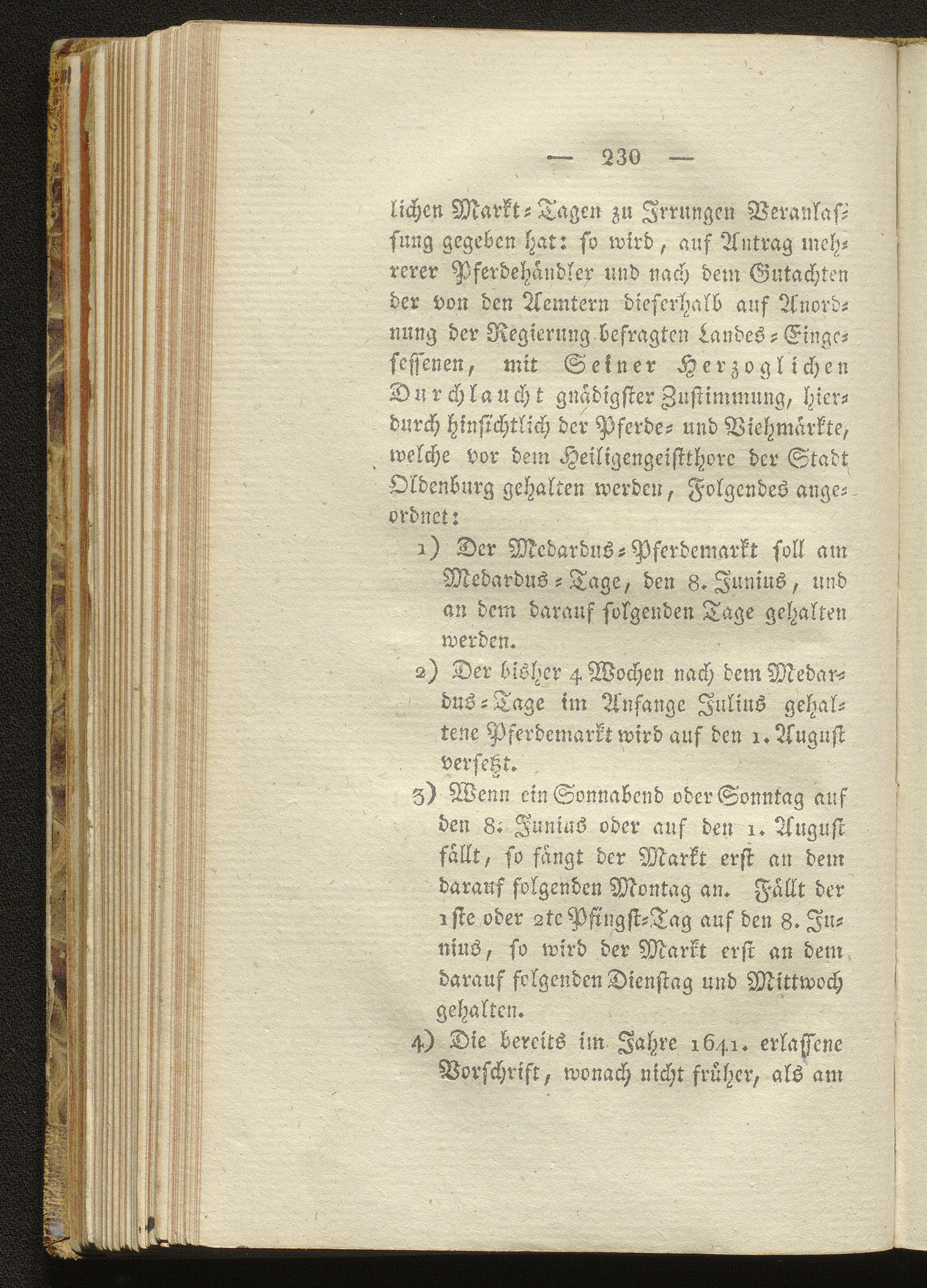 — 230 —

lichen Markt-Tagen zu Irrungen Veranlassung gegeben hat: so wird, auf Antrag mehrerer Pferdehändler und nach dem Gutachten der von den Aemtern dieserhalb auf Anordnung der Regierung befragten Landes-Eingesessenen, mit Seiner Herzoglichen Durchlaucht gnädigster Zustimmung, hierdurch hinsichtlich der Pferde- und Viehmärkte, welche vor dem Heiligengeistthore der Stadt Oldenburg gehalten werden, Folgendes angeordnet:

1) Der Medardus-Pferdemarkt soll am Medardus-Tage, den 8. Junius, und an dem darauf folgenden Tage gehalten werden.

2) Der bisher 4 Wochen nach dem Medardus-Tage im Anfange Julius gehaltene Pferdemarkt wird auf den 1. August versetzt.

3) Wenn ein Sonnabend oder Sonntag auf den 8. Junius oder auf den 1. August fällt, so fängt der Markt erst an dem darauf folgenden Montag an. Fällt der 1ste oder 2te Pfingst-Tag auf den 8. Junius, so wird der Markt erst an dem darauf folgenden Dienstag und Mittwoch gehalten.

4) Die bereits im Jahre 1641. erlassene Vorschrift, wonach nicht früher, als am